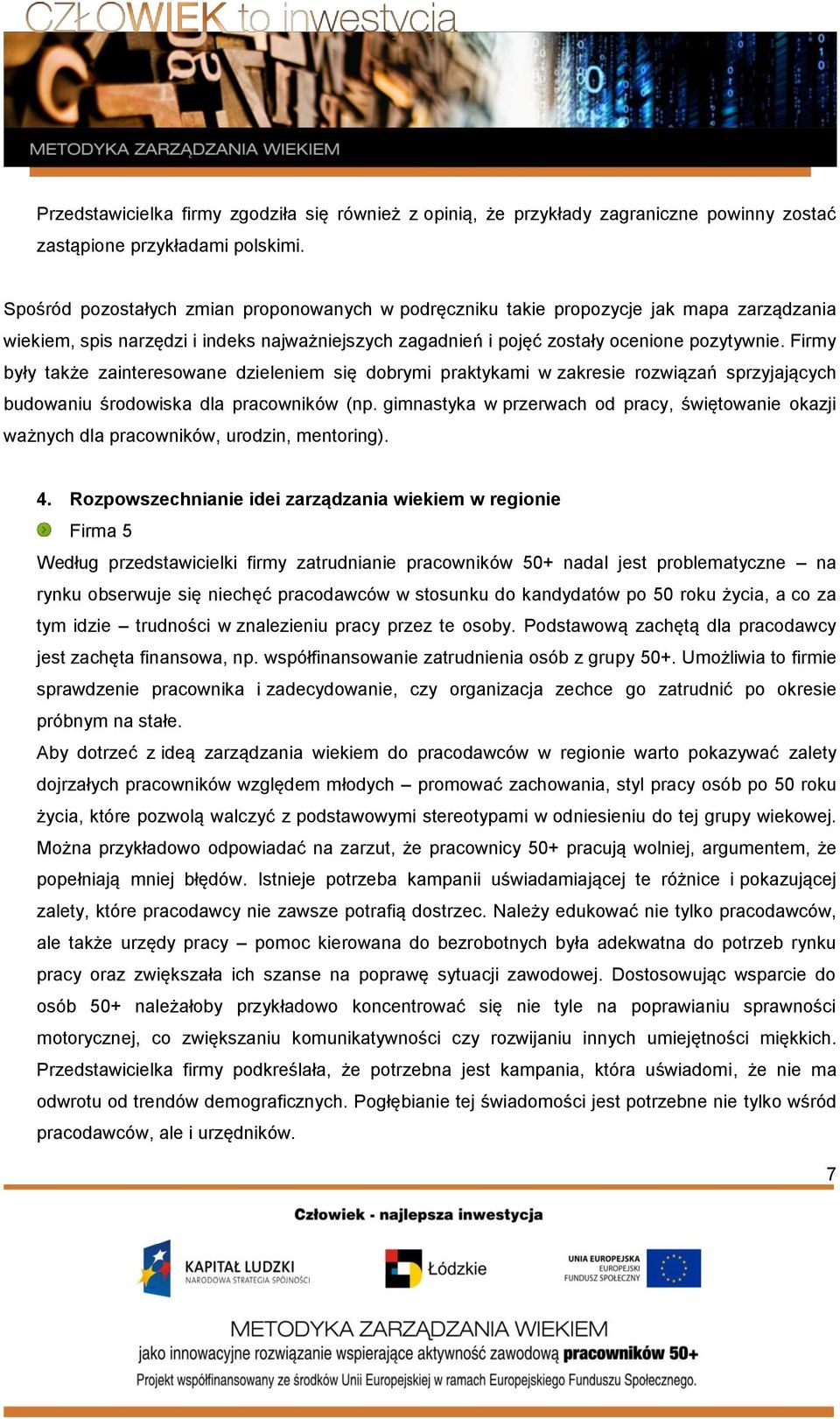 CZŁOWIEK to inwestycja
METODYKA ZARZĄDZANIA WIEKIEM

Przedstawicielka firmy zgodziła się również z opinią, że przykłady zagraniczne powinny zostać zastąpione przykładami polskimi.

Spośród pozostałych zmian proponowanych w podręczniku takie propozycje jak mapa zarządzania wiekiem, spis narzędzi i indeks najważniejszych zagadnień i pojęć zostały ocenione pozytywnie. Firmy były także zainteresowane dzieleniem się dobrymi praktykami w zakresie rozwiązań sprzyjających budowaniu środowiska dla pracowników (np. gimnastyka w przerwach od pracy, świętowanie okazji ważnych dla pracowników, urodzin, mentoring).

4. Rozpowszechnianie idei zarządzania wiekiem w regionie

Firma 5

Według przedstawicielki firmy zatrudnianie pracowników 50+ nadal jest problematyczne – na rynku obserwuje się niechęć pracodawców w stosunku do kandydatów po 50 roku życia, a co za tym idzie – trudności w znalezieniu pracy przez te osoby. Podstawową zachętą dla pracodawcy jest zachęta finansowa, np. współfinansowanie zatrudnienia osób z grupy 50+. Umożliwia to firmie sprawdzenie pracownika i zadecydowanie, czy organizacja zechce go zatrudnić po okresie próbnym na stałe.

Aby dotrzeć z ideą zarządzania wiekiem do pracodawców w regionie warto pokazywać zalety dojrzałych pracowników względem młodych – promować zachowania, styl pracy osób po 50 roku życia, które pozwolą walczyć z podstawowymi stereotypami w odniesieniu do tej grupy wiekowej. Można przykładowo odpowiadać na zarzut, że pracownicy 50+ pracują wolniej, argumentem, że popełniają mniej błędów. Istnieje potrzeba kampanii uświadamiającej te różnice i pokazującej zalety, które pracodawcy nie zawsze potrafią dostrzec. Należy edukować nie tylko pracodawców, ale także urzędy pracy – pomoc kierowana do bezrobotnych była adekwatna do potrzeb rynku pracy oraz zwiększała ich szanse na poprawę sytuacji zawodowej. Dostosowując wsparcie do osób 50+ należałoby przykładowo koncentrować się nie tyle na poprawianiu sprawności motorycznej, co zwiększaniu komunikatywności czy rozwijaniu innych umiejętności miękkich. Przedstawicielka firmy podkreślała, że potrzebna jest kampania, która uświadomi, że nie ma odwrotu od trendów demograficznych. Pogłębianie tej świadomości jest potrzebne nie tylko wśród pracodawców, ale i urzędników.

7

Człowiek - najlepsza inwestycja

KAPITAŁ LUDZKI
NARODOWA STRATEGIA SPÓJNOŚCI

Łódzkie

UNIA EUROPEJSKA
EUROPEJSKI FUNDUSZ SPOŁECZNY

METODYKA ZARZĄDZANIA WIEKIEM
jako innowacyjne rozwiązanie wspierające aktywność zawodową pracowników 50+
Projekt współfinansowany ze środków Unii Europejskiej w ramach Europejskiego Funduszu Społecznego.